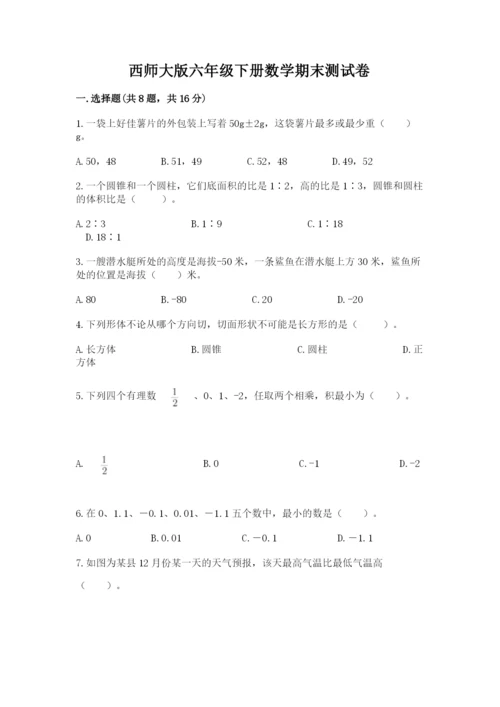 西师大版六年级下册数学期末测试卷

一.选择题(共8题，共16分)

1.一袋上好佳薯片的外包装上写着50g±2g，这袋薯片最多或最少重（　　）g。

A.50，48　　B.51，49　　C.52，48　　D.49，52

2.一个圆锥和一个圆柱，它们底面积的比是1∶2，高的比是1∶3，圆锥和圆柱的体积比是（　　）。

A.2∶3　　B.1∶9　　C.1∶18　　D.18∶1

3.一艘潜水艇所处的高度是海拔-50米，一条鲨鱼在潜水艇上方30米，鲨鱼所处的位置是海拔（　　）米。

A.80　　B.-80　　C.20　　D.-20

4.下列形体不论从哪个方向切，切面形状不可能是长方形的是（　　）。

A.长方体　　B.圆锥　　C.圆柱　　D.正方体

5.下列四个有理数 $\frac{1}{2}$ 、0、1、-2，任取两个相乘，积最小为（　　）。

A. $\frac{1}{2}$　　B.0　　C.-1　　D.-2

6.在0、1.1、－0.1、0.01、－1.1五个数中，最小的数是（　　）。

A.0　　B.0.01　　C.－0.1　　D.－1.1

7.如图为某县12月份某一天的天气预报，该天最高气温比最低气温高（　　）。